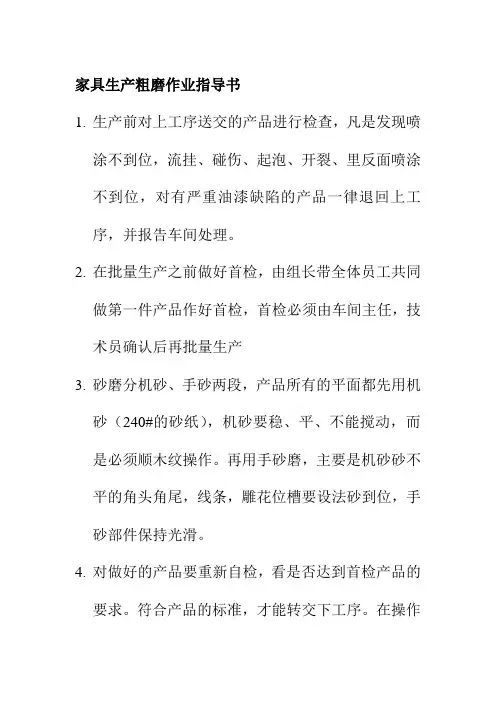 家具生产粗磨作业指导书

1. 生产前对上工序送交的产品进行检查，凡是发现喷涂不到位，流挂、碰伤、起泡、开裂、里反面喷涂不到位，对有严重油漆缺陷的产品一律退回上工序，并报告车间处理。

2. 在批量生产之前做好首检，由组长带全体员工共同做第一件产品作好首检，首检必须由车间主任，技术员确认后再批量生产

3. 砂磨分机砂、手砂两段，产品所有的平面都先用机砂（240#的砂纸），机砂要稳、平、不能搅动，而是必须顺木纹操作。再用手砂磨，主要是机砂砂不平的角头角尾，线条，雕花位槽要设法砂到位，手砂部件保持光滑。

4. 对做好的产品要重新自检，看是否达到首检产品的要求。符合产品的标准，才能转交下工序。在操作